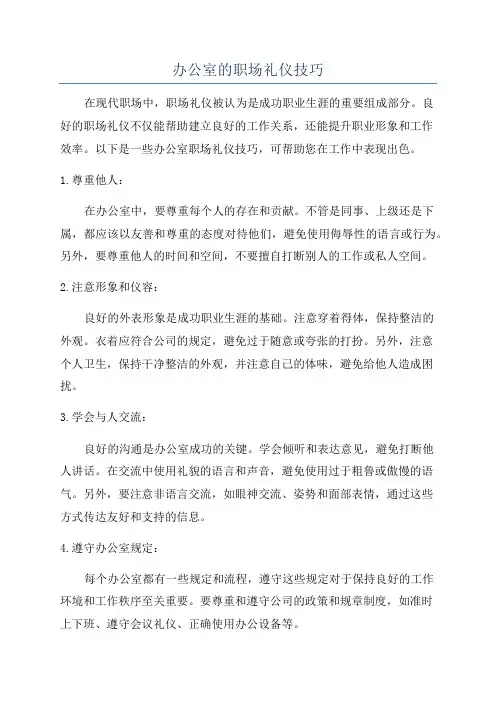 办公室的职场礼仪技巧

在现代职场中，职场礼仪被认为是成功职业生涯的重要组成部分。良好的职场礼仪不仅能帮助建立良好的工作关系，还能提升职业形象和工作效率。以下是一些办公室职场礼仪技巧，可帮助您在工作中表现出色。

1.尊重他人：

在办公室中，要尊重每个人的存在和贡献。不管是同事、上级还是下属，都应该以友善和尊重的态度对待他们，避免使用侮辱性的语言或行为。另外，要尊重他人的时间和空间，不要擅自打断别人的工作或私人空间。

2.注意形象和仪容：

良好的外表形象是成功职业生涯的基础。注意穿着得体，保持整洁的外观。衣着应符合公司的规定，避免过于随意或夸张的打扮。另外，注意个人卫生，保持干净整洁的外观，并注意自己的体味，避免给他人造成困扰。

3.学会与人交流：

良好的沟通是办公室成功的关键。学会倾听和表达意见，避免打断他人讲话。在交流中使用礼貌的语言和声音，避免使用过于粗鲁或傲慢的语气。另外，要注意非语言交流，如眼神交流、姿势和面部表情，通过这些方式传达友好和支持的信息。

4.遵守办公室规定：

每个办公室都有一些规定和流程，遵守这些规定对于保持良好的工作环境和工作秩序至关重要。要尊重和遵守公司的政策和规章制度，如准时上下班、遵守会议礼仪、正确使用办公设备等。